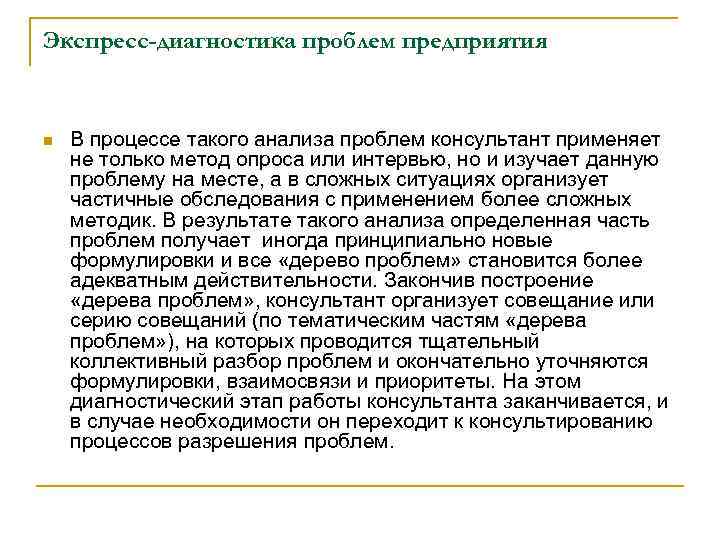 Экспресс-диагностика проблем предприятия

В процессе такого анализа проблем консультант применяет не только метод опроса или интервью, но и изучает данную проблему на месте, а в сложных ситуациях организует частичные обследования с применением более сложных методик. В результате такого анализа определенная часть проблем получает иногда принципиально новые формулировки и все «дерево проблем» становится более адекватным действительности. Закончив построение «дерева проблем», консультант организует совещание или серию совещаний (по тематическим частям «дерева проблем»), на которых проводится тщательный коллективный разбор проблем и окончательно уточняются формулировки, взаимосвязи и приоритеты. На этом диагностический этап работы консультанта заканчивается, и в случае необходимости он переходит к консультированию процессов разрешения проблем.